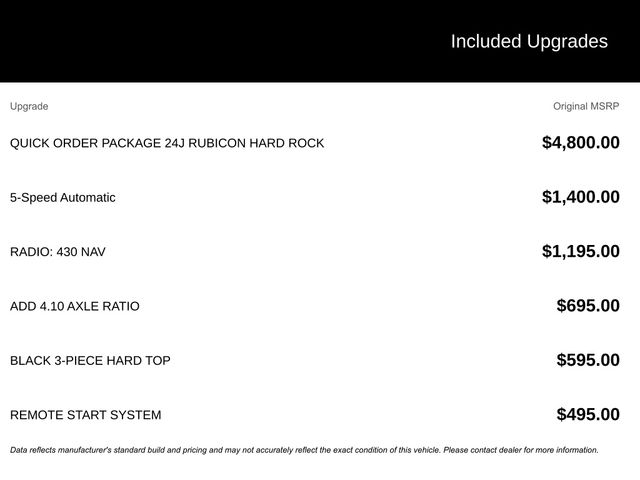 Included Upgrades

| Upgrade | Original MSRP |
|---|---|
| QUICK ORDER PACKAGE 24J RUBICON HARD ROCK | $4,800.00 |
| 5-Speed Automatic | $1,400.00 |
| RADIO: 430 NAV | $1,195.00 |
| ADD 4.10 AXLE RATIO | $695.00 |
| BLACK 3-PIECE HARD TOP | $595.00 |
| REMOTE START SYSTEM | $495.00 |

Data reflects manufacturer's standard build and pricing and may not accurately reflect the exact condition of this vehicle. Please contact dealer for more information.